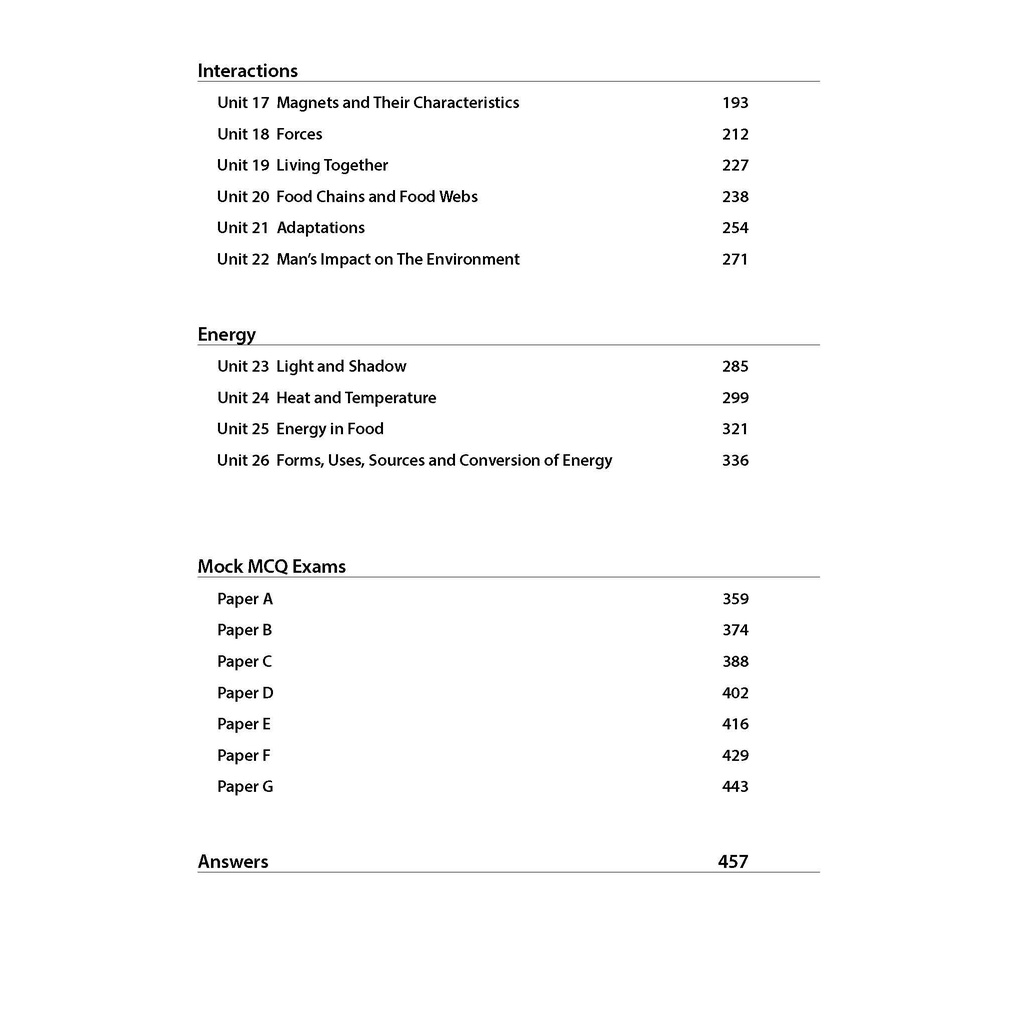 Interactions

Unit 17 Magnets and Their Characteristics 193
Unit 18 Forces 212
Unit 19 Living Together 227
Unit 20 Food Chains and Food Webs 238
Unit 21 Adaptations 254
Unit 22 Man's Impact on The Environment 271

Energy

Unit 23 Light and Shadow 285
Unit 24 Heat and Temperature 299
Unit 25 Energy in Food 321
Unit 26 Forms, Uses, Sources and Conversion of Energy 336

Mock MCQ Exams

Paper A 359
Paper B 374
Paper C 388
Paper D 402
Paper E 416
Paper F 429
Paper G 443

Answers 457